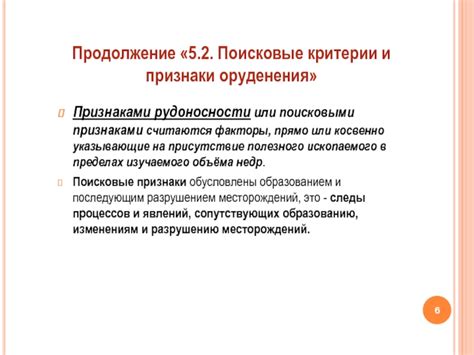 Продолжение «5.2. Поисковые критерии и признаки оруденения»

Признаками рудоносности или поисковыми признаками считаются факторы, прямо или косвенно указывающие на присутствие полезного ископаемого в пределах изучаемого объёма недр.

Поисковые признаки обусловлены образованием и последующим разрушением месторождений, это - следы процессов и явлений, сопутствующих образованию, изменениям и разрушению месторождений.

6